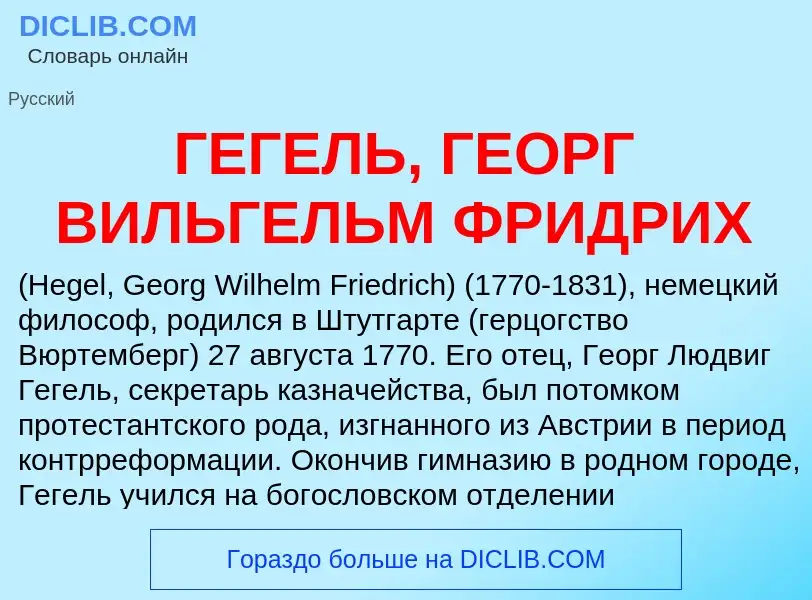 DICLIB.COM
Словарь онлайн

Русский

ГЕГЕЛЬ, ГЕОРГ ВИЛЬГЕЛЬМ ФРИДРИХ

(Hegel, Georg Wilhelm Friedrich) (1770-1831), немецкий философ, родился в Штутгарте (герцогство Вюртемберг) 27 августа 1770. Его отец, Георг Людвиг Гегель, секретарь казначейства, был потомком протестантского рода, изгнанного из Австрии в период контрреформации. Окончив гимназию в родном городе, Гегель учился на богословском отделении

Гораздо больше на DICLIB.COM